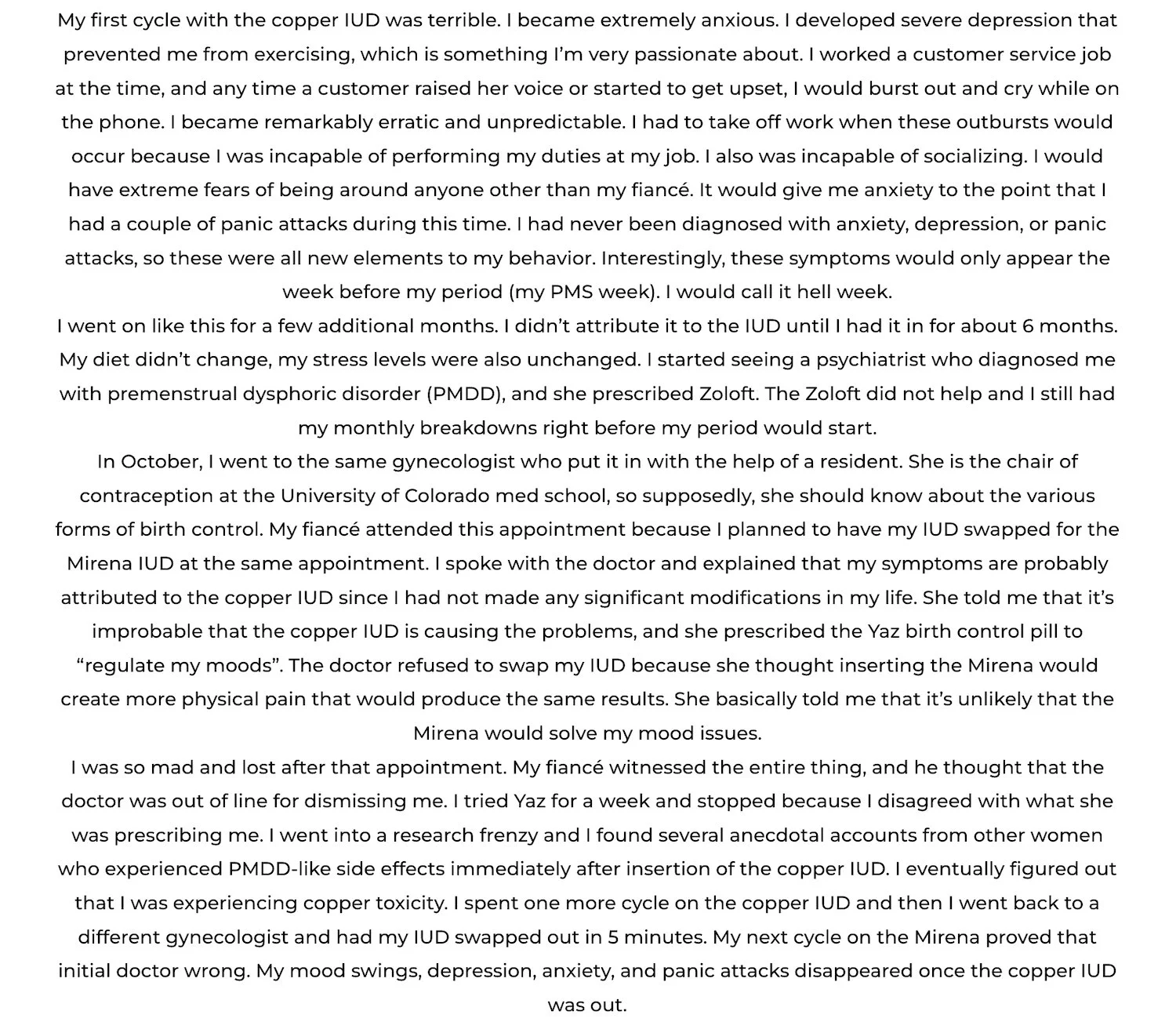 My first cycle with the copper IUD was terrible. I became extremely anxious. I developed severe depression that prevented me from exercising, which is something I'm very passionate about. I worked a customer service job at the time, and any time a customer raised her voice or started to get upset, I would burst out and cry while on the phone. I became remarkably erratic and unpredictable. I had to take off work when these outbursts would occur because I was incapable of performing my duties at my job. I also was incapable of socializing. I would have extreme fears of being around anyone other than my fiancé. It would give me anxiety to the point that I had a couple of panic attacks during this time. I had never been diagnosed with anxiety, depression, or panic attacks, so these were all new elements to my behavior. Interestingly, these symptoms would only appear the week before my period (my PMS week). I would call it hell week.

I went on like this for a few additional months. I didn't attribute it to the IUD until I had it in for about 6 months. My diet didn't change, my stress levels were also unchanged. I started seeing a psychiatrist who diagnosed me with premenstrual dysphoric disorder (PMDD), and she prescribed Zoloft. The Zoloft did not help and I still had my monthly breakdowns right before my period would start.

In October, I went to the same gynecologist who put it in with the help of a resident. She is the chair of contraception at the University of Colorado med school, so supposedly, she should know about the various forms of birth control. My fiancé attended this appointment because I planned to have my IUD swapped for the Mirena IUD at the same appointment. I spoke with the doctor and explained that my symptoms are probably attributed to the copper IUD since I had not made any significant modifications in my life. She told me that it's improbable that the copper IUD is causing the problems, and she prescribed the Yaz birth control pill to "regulate my moods". The doctor refused to swap my IUD because she thought inserting the Mirena would create more physical pain that would produce the same results. She basically told me that it's unlikely that the Mirena would solve my mood issues.

I was so mad and lost after that appointment. My fiancé witnessed the entire thing, and he thought that the doctor was out of line for dismissing me. I tried Yaz for a week and stopped because I disagreed with what she was prescribing me. I went into a research frenzy and I found several anecdotal accounts from other women who experienced PMDD-like side effects immediately after insertion of the copper IUD. I eventually figured out that I was experiencing copper toxicity. I spent one more cycle on the copper IUD and then I went back to a different gynecologist and had my IUD swapped out in 5 minutes. My next cycle on the Mirena proved that initial doctor wrong. My mood swings, depression, anxiety, and panic attacks disappeared once the copper IUD was out.